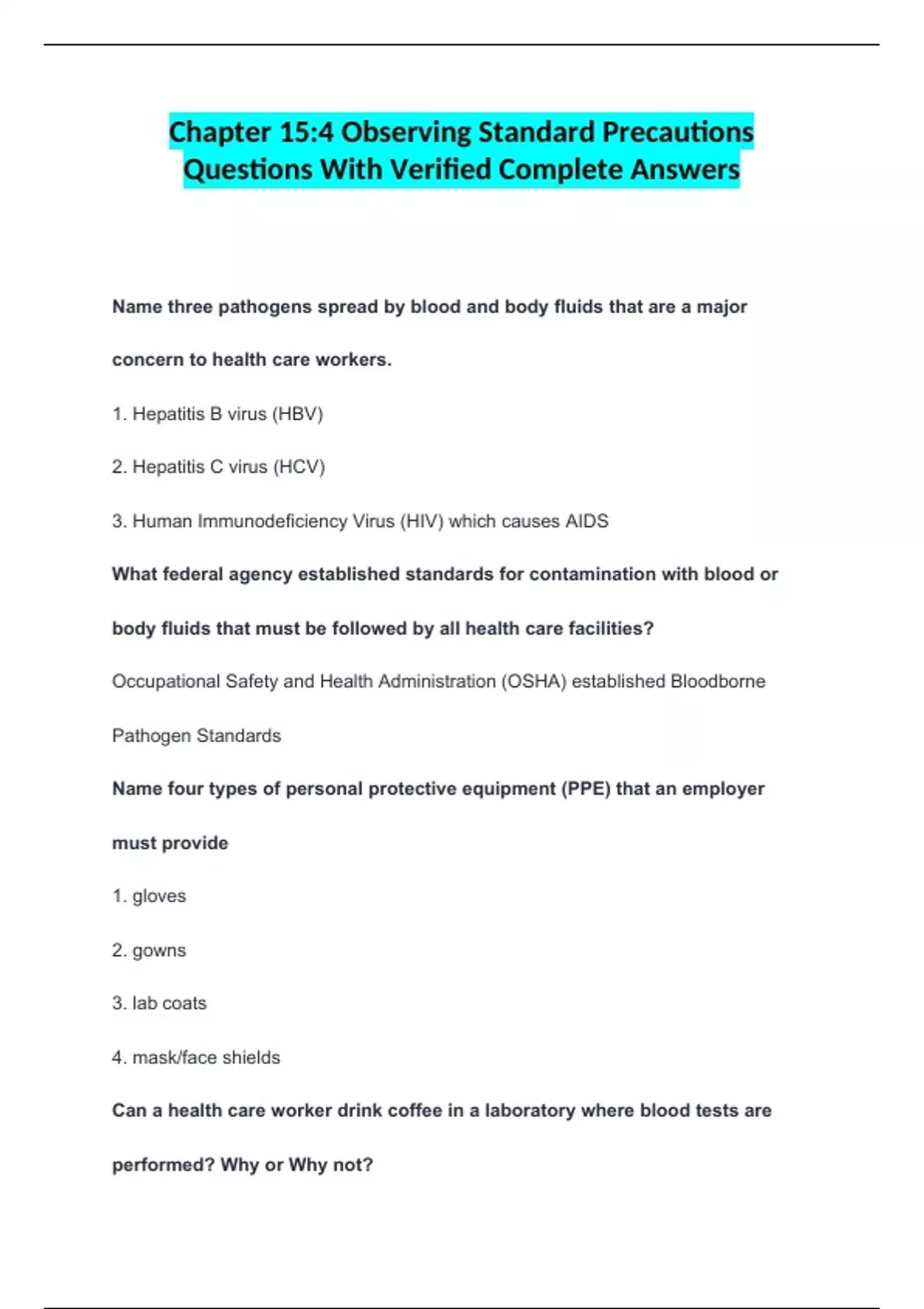 Chapter 15:4 Observing Standard Precautions Questions With Verified Complete Answers

Name three pathogens spread by blood and body fluids that are a major concern to health care workers.

1. Hepatitis B virus (HBV)

2. Hepatitis C virus (HCV)

3. Human Immunodeficiency Virus (HIV) which causes AIDS

What federal agency established standards for contamination with blood or body fluids that must be followed by all health care facilities?

Occupational Safety and Health Administration (OSHA) established Bloodborne Pathogen Standards

Name four types of personal protective equipment (PPE) that an employer must provide

1. gloves

2. gowns

3. lab coats

4. mask/face shields

Can a health care worker drink coffee in a laboratory where blood tests are performed? Why or Why not?